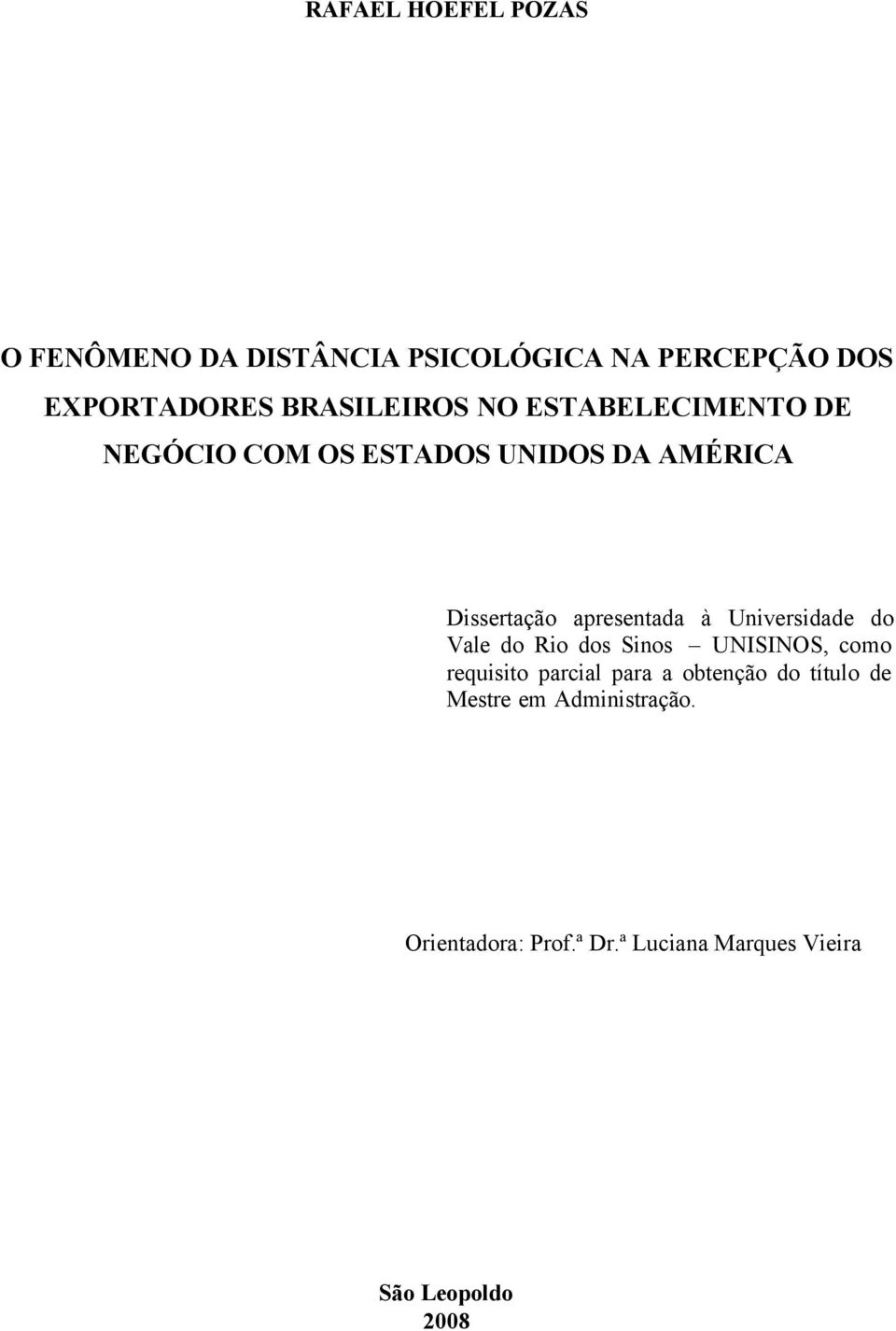 RAFAEL HOEFEL POZAS

O FENÔMENO DA DISTÂNCIA PSICOLÓGICA NA PERCEPÇÃO DOS EXPORTADORES BRASILEIROS NO ESTABELECIMENTO DE NEGÓCIO COM OS ESTADOS UNIDOS DA AMÉRICA

Dissertação apresentada à Universidade do Vale do Rio dos Sinos – UNISINOS, como requisito parcial para a obtenção do título de Mestre em Administração.

Orientadora: Prof.ª Dr.ª Luciana Marques Vieira

São Leopoldo
2008